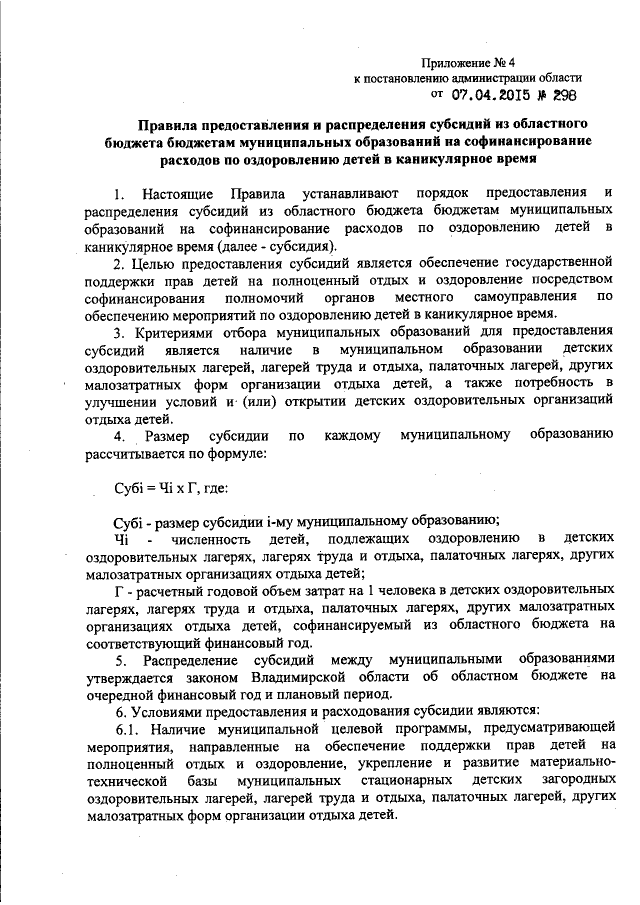 Приложение № 4
к постановлению администрации области
от 07.04.2015 № 298

Правила предоставления и распределения субсидий из областного бюджета бюджетам муниципальных образований на софинансирование расходов по оздоровлению детей в каникулярное время

1. Настоящие Правила устанавливают порядок предоставления и распределения субсидий из областного бюджета бюджетам муниципальных образований на софинансирование расходов по оздоровлению детей в каникулярное время (далее - субсидия).

2. Целью предоставления субсидий является обеспечение государственной поддержки прав детей на полноценный отдых и оздоровление посредством софинансирования полномочий органов местного самоуправления по обеспечению мероприятий по оздоровлению детей в каникулярное время.

3. Критериями отбора муниципальных образований для предоставления субсидий является наличие в муниципальном образовании детских оздоровительных лагерей, лагерей труда и отдыха, палаточных лагерей, других малозатратных форм организации отдыха детей, а также потребность в улучшении условий и (или) открытии детских оздоровительных организаций отдыха детей.

4. Размер субсидии по каждому муниципальному образованию рассчитывается по формуле:

Субi = Чi х Г, где:

Субi - размер субсидии i-му муниципальному образованию;

Чi - численность детей, подлежащих оздоровлению в детских оздоровительных лагерях, лагерях труда и отдыха, палаточных лагерях, других малозатратных организациях отдыха детей;

Г - расчетный годовой объем затрат на 1 человека в детских оздоровительных лагерях, лагерях труда и отдыха, палаточных лагерях, других малозатратных организациях отдыха детей, софинансируемый из областного бюджета на соответствующий финансовый год.

5. Распределение субсидий между муниципальными образованиями утверждается законом Владимирской области об областном бюджете на очередной финансовый год и плановый период.

6. Условиями предоставления и расходования субсидии являются:

6.1. Наличие муниципальной целевой программы, предусматривающей мероприятия, направленные на обеспечение поддержки прав детей на полноценный отдых и оздоровление, укрепление и развитие материально-технической базы муниципальных стационарных детских загородных оздоровительных лагерей, лагерей труда и отдыха, палаточных лагерей, других малозатратных форм организации отдыха детей.